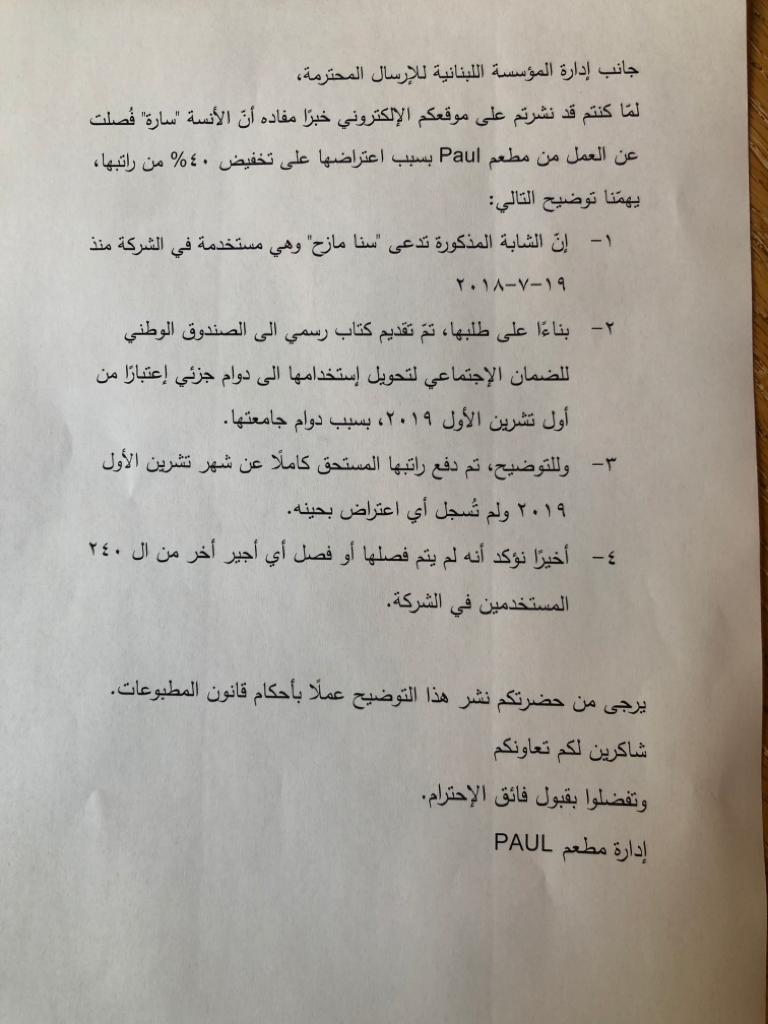 جانب إدارة المؤسسة اللبنانية للإرسال المحترمة،

لمّا كنتم قد نشرتم على موقعكم الإلكتروني خبرًا مفاده أنّ الأنسة "سارة" فُصلت عن العمل من مطعم Paul بسبب اعتراضها على تخفيض ٤٠% من راتبها، يهمّنا توضيح التالي:

١- إنّ الشابة المذكورة تدعى "سنا مازح" وهي مستخدمة في الشركة منذ ١٩-٧-٢٠١٨

٢- بناءًا على طلبها، تمّ تقديم كتاب رسمي الى الصندوق الوطني للضمان الإجتماعي لتحويل إستخدامها الى دوام جزئي إعتبارًا من أول تشرين الأول ٢٠١٩، بسبب دوام جامعتها.

٣- وللتوضيح، تم دفع راتبها المستحق كاملًا عن شهر تشرين الأول ٢٠١٩ ولم تُسجل أي اعتراض بحينه.

٤- أخيرًا نؤكد أنه لم يتم فصلها أو فصل أي أجير أخر من ال ٢٤٠ المستخدمين في الشركة.

يرجى من حضرتكم نشر هذا التوضيح عملًا بأحكام قانون المطبوعات.

شاكرين لكم تعاونكم

وتفضلوا بقبول فائق الإحترام.

إدارة مطعم PAUL